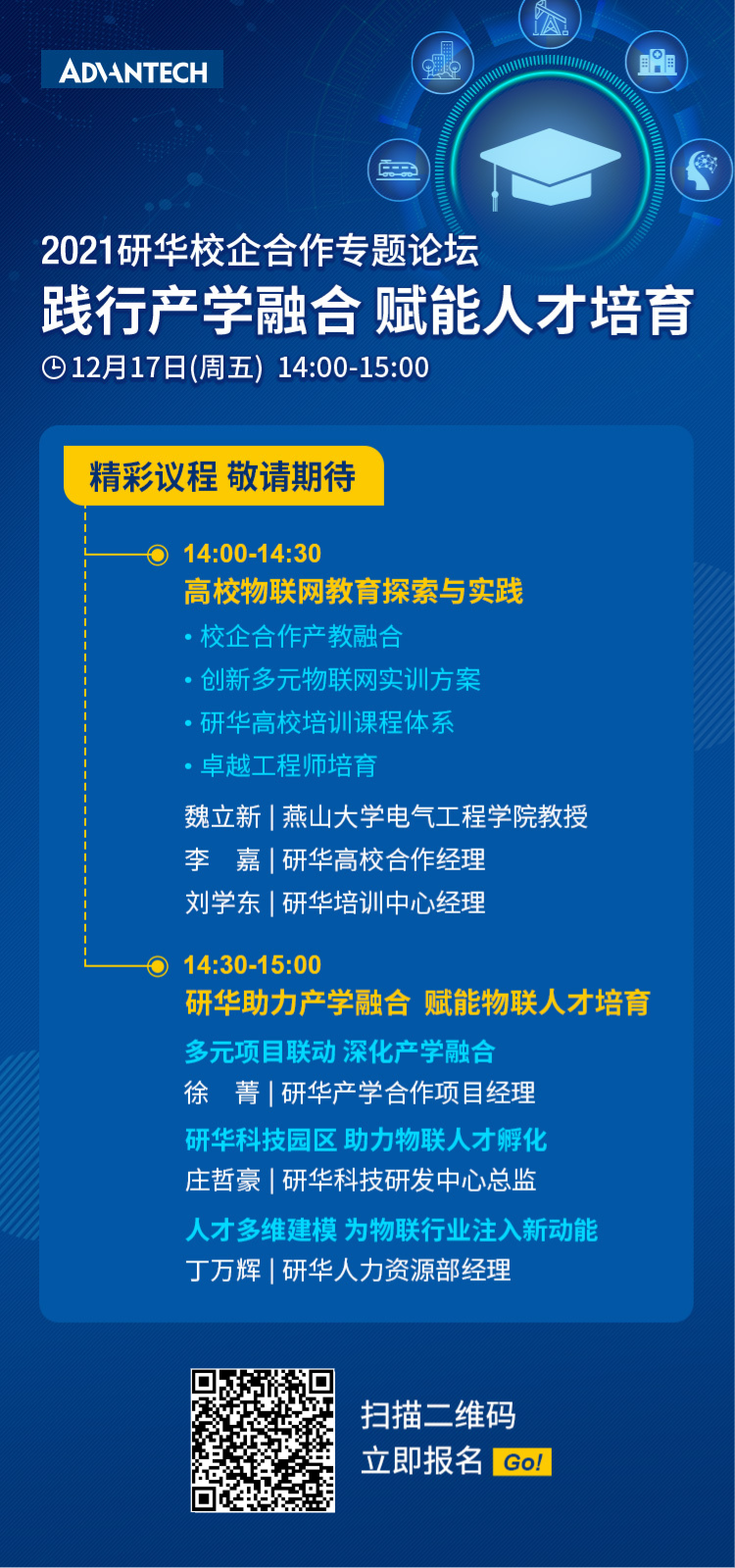 ADVANTECH

2021研华校企合作专题论坛

践行产学融合 赋能人才培育

12月17日(周五) 14:00-15:00

精彩议程 敬请期待

14:00-14:30

高校物联网教育探索与实践

• 校企合作产教融合

• 创新多元物联网实训方案

• 研华高校培训课程体系

• 卓越工程师培育

魏立新 | 燕山大学电气工程学院教授

李 嘉 | 研华高校合作经理

刘学东 | 研华培训中心经理

14:30-15:00

研华助力产学融合 赋能物联人才培育

多元项目联动 深化产学融合

徐 菁 | 研华产学合作项目经理

研华科技园区 助力物联人才孵化

庄哲豪 | 研华科技研发中心总监

人才多维建模 为物联行业注入新动能

丁万辉 | 研华人力资源部经理

扫描二维码

立即报名 Go!